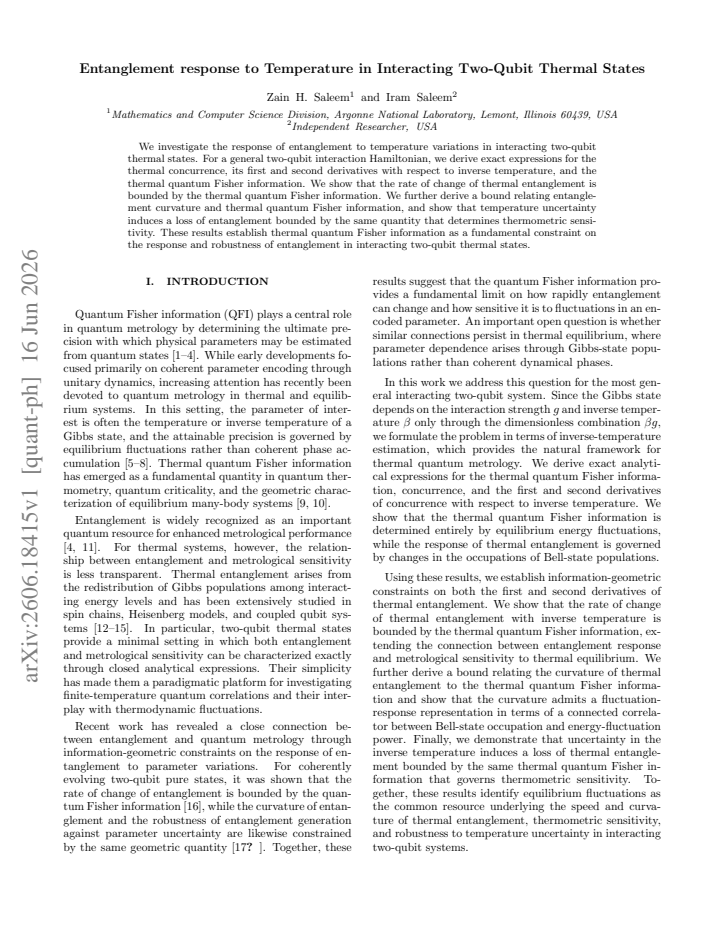 Entanglement response to Temperature in Interacting Two-Qubit Thermal States

Zain H. Saleem$^{1}$ and Iram Saleem$^{2}$

$^{1}$Mathematics and Computer Science Division, Argonne National Laboratory, Lemont, Illinois 60439, USA
$^{2}$Independent Researcher, USA

We investigate the response of entanglement to temperature variations in interacting two-qubit thermal states. For a general two-qubit interaction Hamiltonian, we derive exact expressions for the thermal concurrence, its first and second derivatives with respect to inverse temperature, and the thermal quantum Fisher information. We show that the rate of change of thermal entanglement is bounded by the thermal quantum Fisher information. We further derive a bound relating entanglement curvature and thermal quantum Fisher information, and show that temperature uncertainty induces a loss of entanglement bounded by the same quantity that determines thermometric sensitivity. These results establish thermal quantum Fisher information as a fundamental constraint on the response and robustness of entanglement in interacting two-qubit thermal states.

I. INTRODUCTION

Quantum Fisher information (QFI) plays a central role in quantum metrology by determining the ultimate precision with which physical parameters may be estimated from quantum states [1–4]. While early developments focused primarily on coherent parameter encoding through unitary dynamics, increasing attention has recently been devoted to quantum metrology in thermal and equilibrium systems. In this setting, the parameter of interest is often the temperature or inverse temperature of a Gibbs state, and the attainable precision is governed by equilibrium fluctuations rather than coherent phase accumulation [5–8]. Thermal quantum Fisher information has emerged as a fundamental quantity in quantum thermometry, quantum criticality, and the geometric characterization of equilibrium many-body systems [9, 10].

Entanglement is widely recognized as an important quantum resource for enhanced metrological performance [4, 11]. For thermal systems, however, the relationship between entanglement and metrological sensitivity is less transparent. Thermal entanglement arises from the redistribution of Gibbs populations among interacting energy levels and has been extensively studied in spin chains, Heisenberg models, and coupled qubit systems [12–15]. In particular, two-qubit thermal states provide a minimal setting in which both entanglement and metrological sensitivity can be characterized exactly through closed analytical expressions. Their simplicity has made them a paradigmatic platform for investigating finite-temperature quantum correlations and their interplay with thermodynamic fluctuations.

Recent work has revealed a close connection between entanglement and quantum metrology through information-geometric constraints on the response of entanglement to parameter variations. For coherently evolving two-qubit pure states, it was shown that the rate of change of entanglement is bounded by the quantum Fisher information [16], while the curvature of entanglement and the robustness of entanglement generation against parameter uncertainty are likewise constrained by the same geometric quantity [17? ]. Together, these results suggest that the quantum Fisher information provides a fundamental limit on how rapidly entanglement can change and how sensitive it is to fluctuations in an encoded parameter. An important open question is whether similar connections persist in thermal equilibrium, where parameter dependence arises through Gibbs-state populations rather than coherent dynamical phases.

In this work we address this question for the most general interacting two-qubit system. Since the Gibbs state depends on the interaction strength $g$ and inverse temperature $\beta$ only through the dimensionless combination $\beta g$, we formulate the problem in terms of inverse-temperature estimation, which provides the natural framework for thermal quantum metrology. We derive exact analytical expressions for the thermal quantum Fisher information, concurrence, and the first and second derivatives of concurrence with respect to inverse temperature. We show that the thermal quantum Fisher information is determined entirely by equilibrium energy fluctuations, while the response of thermal entanglement is governed by changes in the occupations of Bell-state populations.

Using these results, we establish information-geometric constraints on both the first and second derivatives of thermal entanglement. We show that the rate of change of thermal entanglement with inverse temperature is bounded by the thermal quantum Fisher information, extending the connection between entanglement response and metrological sensitivity to thermal equilibrium. We further derive a bound relating the curvature of thermal entanglement to the thermal quantum Fisher information and show that the curvature admits a fluctuation-response representation in terms of a connected correlator between Bell-state occupation and energy-fluctuation power. Finally, we demonstrate that uncertainty in the inverse temperature induces a loss of thermal entanglement bounded by the same thermal quantum Fisher information that governs thermometric sensitivity. Together, these results identify equilibrium fluctuations as the common resource underlying the speed and curvature of thermal entanglement, thermometric sensitivity, and robustness to temperature uncertainty in interacting two-qubit systems.

arXiv:2606.18415v1 [quant-ph] 16 Jun 2026